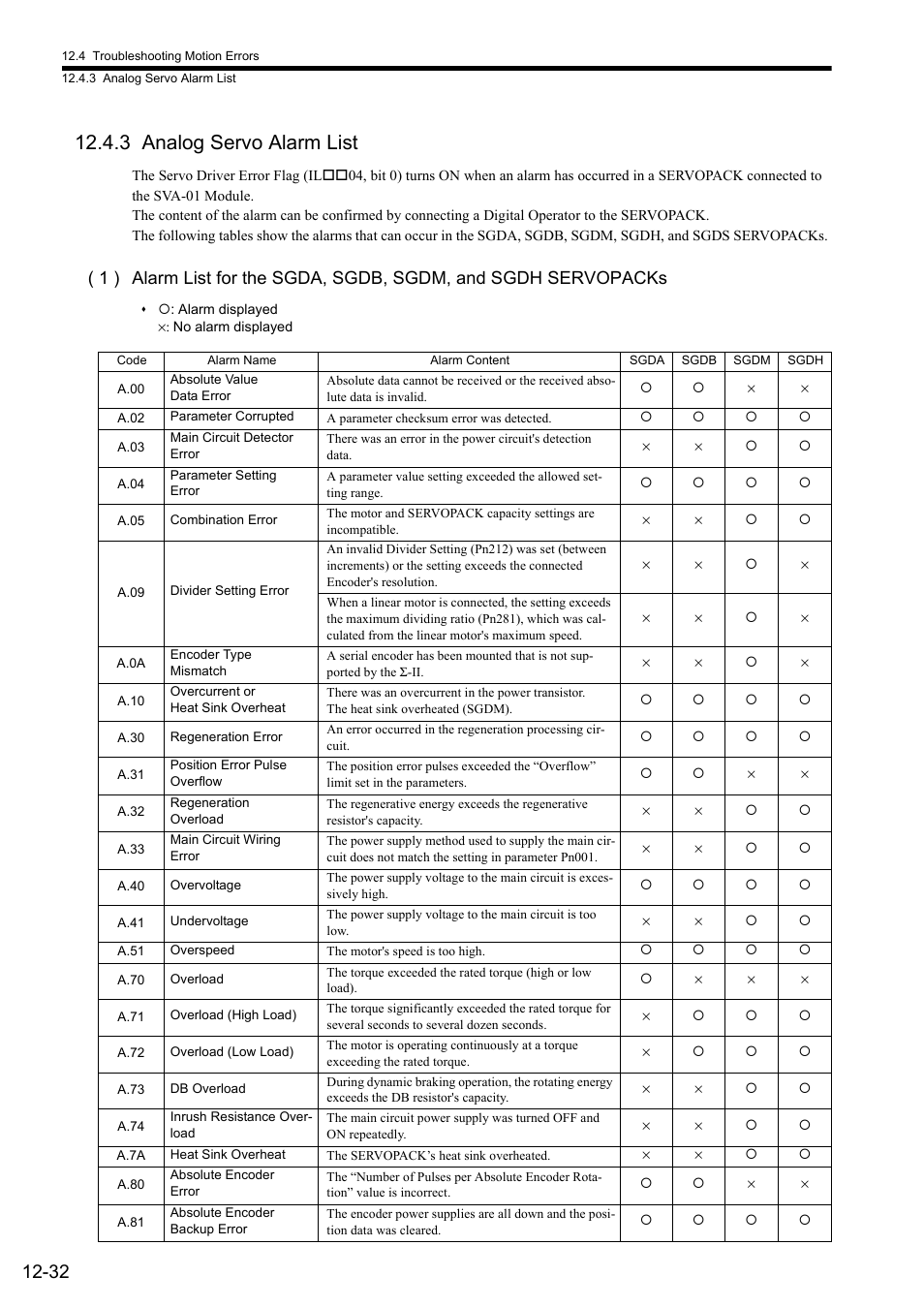 12.4 Troubleshooting Motion Errors
12.4.3 Analog Servo Alarm List

12.4.3 Analog Servo Alarm List

The Servo Driver Error Flag (IL□□04, bit 0) turns ON when an alarm has occurred in a SERVOPACK connected to the SVA-01 Module.
The content of the alarm can be confirmed by connecting a Digital Operator to the SERVOPACK.
The following tables show the alarms that can occur in the SGDA, SGDB, SGDM, SGDH, and SGDS SERVOPACKs.

( 1 ) Alarm List for the SGDA, SGDB, SGDM, and SGDH SERVOPACKs

• ○: Alarm displayed
×: No alarm displayed

| Code | Alarm Name | Alarm Content | SGDA | SGDB | SGDM | SGDH |
|---|---|---|---|---|---|---|
| A.00 | Absolute Value Data Error | Absolute data cannot be received or the received absolute data is invalid. | ○ | ○ | × | × |
| A.02 | Parameter Corrupted | A parameter checksum error was detected. | ○ | ○ | ○ | ○ |
| A.03 | Main Circuit Detector Error | There was an error in the power circuit's detection data. | × | × | ○ | ○ |
| A.04 | Parameter Setting Error | A parameter value setting exceeded the allowed setting range. | ○ | ○ | ○ | ○ |
| A.05 | Combination Error | The motor and SERVOPACK capacity settings are incompatible. | × | × | ○ | ○ |
| A.09 | Divider Setting Error | An invalid Divider Setting (Pn212) was set (between increments) or the setting exceeds the connected Encoder's resolution. | × | × | ○ | × |
| | | When a linear motor is connected, the setting exceeds the maximum dividing ratio (Pn281), which was calculated from the linear motor's maximum speed. | × | × | ○ | × |
| A.0A | Encoder Type Mismatch | A serial encoder has been mounted that is not supported by the Σ-II. | × | × | ○ | × |
| A.10 | Overcurrent or Heat Sink Overheat | There was an overcurrent in the power transistor. The heat sink overheated (SGDM). | ○ | ○ | ○ | ○ |
| A.30 | Regeneration Error | An error occurred in the regeneration processing circuit. | ○ | ○ | ○ | ○ |
| A.31 | Position Error Pulse Overflow | The position error pulses exceeded the “Overflow” limit set in the parameters. | ○ | ○ | × | × |
| A.32 | Regeneration Overload | The regenerative energy exceeds the regenerative resistor's capacity. | × | × | ○ | ○ |
| A.33 | Main Circuit Wiring Error | The power supply method used to supply the main circuit does not match the setting in parameter Pn001. | × | × | ○ | ○ |
| A.40 | Overvoltage | The power supply voltage to the main circuit is excessively high. | ○ | ○ | ○ | ○ |
| A.41 | Undervoltage | The power supply voltage to the main circuit is too low. | × | × | ○ | ○ |
| A.51 | Overspeed | The motor's speed is too high. | ○ | ○ | ○ | ○ |
| A.70 | Overload | The torque exceeded the rated torque (high or low load). | ○ | × | × | × |
| A.71 | Overload (High Load) | The torque significantly exceeded the rated torque for several seconds to several dozen seconds. | × | ○ | ○ | ○ |
| A.72 | Overload (Low Load) | The motor is operating continuously at a torque exceeding the rated torque. | × | ○ | ○ | ○ |
| A.73 | DB Overload | During dynamic braking operation, the rotating energy exceeds the DB resistor's capacity. | × | × | ○ | ○ |
| A.74 | Inrush Resistance Overload | The main circuit power supply was turned OFF and ON repeatedly. | × | × | ○ | ○ |
| A.7A | Heat Sink Overheat | The SERVOPACK’s heat sink overheated. | × | × | ○ | ○ |
| A.80 | Absolute Encoder Error | The “Number of Pulses per Absolute Encoder Rotation” value is incorrect. | ○ | ○ | × | × |
| A.81 | Absolute Encoder Backup Error | The encoder power supplies are all down and the position data was cleared. | ○ | ○ | ○ | ○ |

12-32